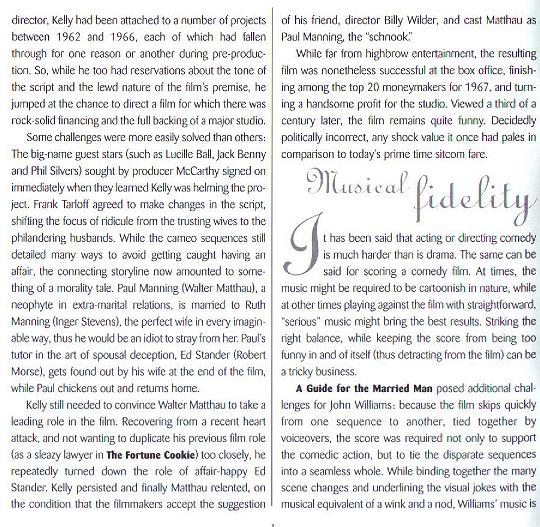 director, Kelly had been attached to a number of projects between 1962 and 1966, each of which had fallen through for one reason or another during pre-production. So, while he too had reservations about the tone of the script and the lewd nature of the film's premise, he jumped at the chance to direct a film for which there was rock-solid financing and the full backing of a major studio.

Some challenges were more easily solved than others: The big-name guest stars (such as Lucille Ball, Jack Benny and Phil Silvers) sought by producer McCarthy signed on immediately when they learned Kelly was helming the project. Frank Tarloff agreed to make changes in the script, shifting the focus of ridicule from the trusting wives to the philandering husbands. While the cameo sequences still detailed many ways to avoid getting caught having an affair, the connecting storyline now amounted to something of a morality tale. Paul Manning (Walter Matthau), a neophyte in extra-marital relations, is married to Ruth Manning (Inger Stevens), the perfect wife in every imaginable way, thus he would be an idiot to stray from her. Paul's tutor in the art of spousal deception, Ed Stander (Robert Morse), gets found out by his wife at the end of the film, while Paul chickens out and returns home.

Kelly still needed to convince Walter Matthau to take a leading role in the film. Recovering from a recent heart attack, and not wanting to duplicate his previous film role (as a sleazy lawyer in **The Fortune Cookie**) too closely, he repeatedly turned down the role of affair-happy Ed Stander. Kelly persisted and finally Matthau relented, on the condition that the filmmakers accept the suggestion of his friend, director Billy Wilder, and cast Matthau as Paul Manning, the "schnook."

While far from highbrow entertainment, the resulting film was nonetheless successful at the box office, finishing among the top 20 moneymakers for 1967, and turning a handsome profit for the studio. Viewed a third of a century later, the film remains quite funny. Decidedly politically incorrect, any shock value it once had pales in comparison to today's prime time sitcom fare.

Musical fidelity

It has been said that acting or directing comedy is much harder than is drama. The same can be said for scoring a comedy film. At times, the music might be required to be cartoonish in nature, while at other times playing against the film with straightforward, "serious" music might bring the best results. Striking the right balance, while keeping the score from being too funny in and of itself (thus detracting from the film) can be a tricky business.

**A Guide for the Married Man** posed additional challenges for John Williams: because the film skips quickly from one sequence to another, tied together by voiceovers, the score was required not only to support the comedic action, but to tie the disparate sequences into a seamless whole. While binding together the many scene changes and underlining the visual jokes with the musical equivalent of a wink and a nod, Williams' music is